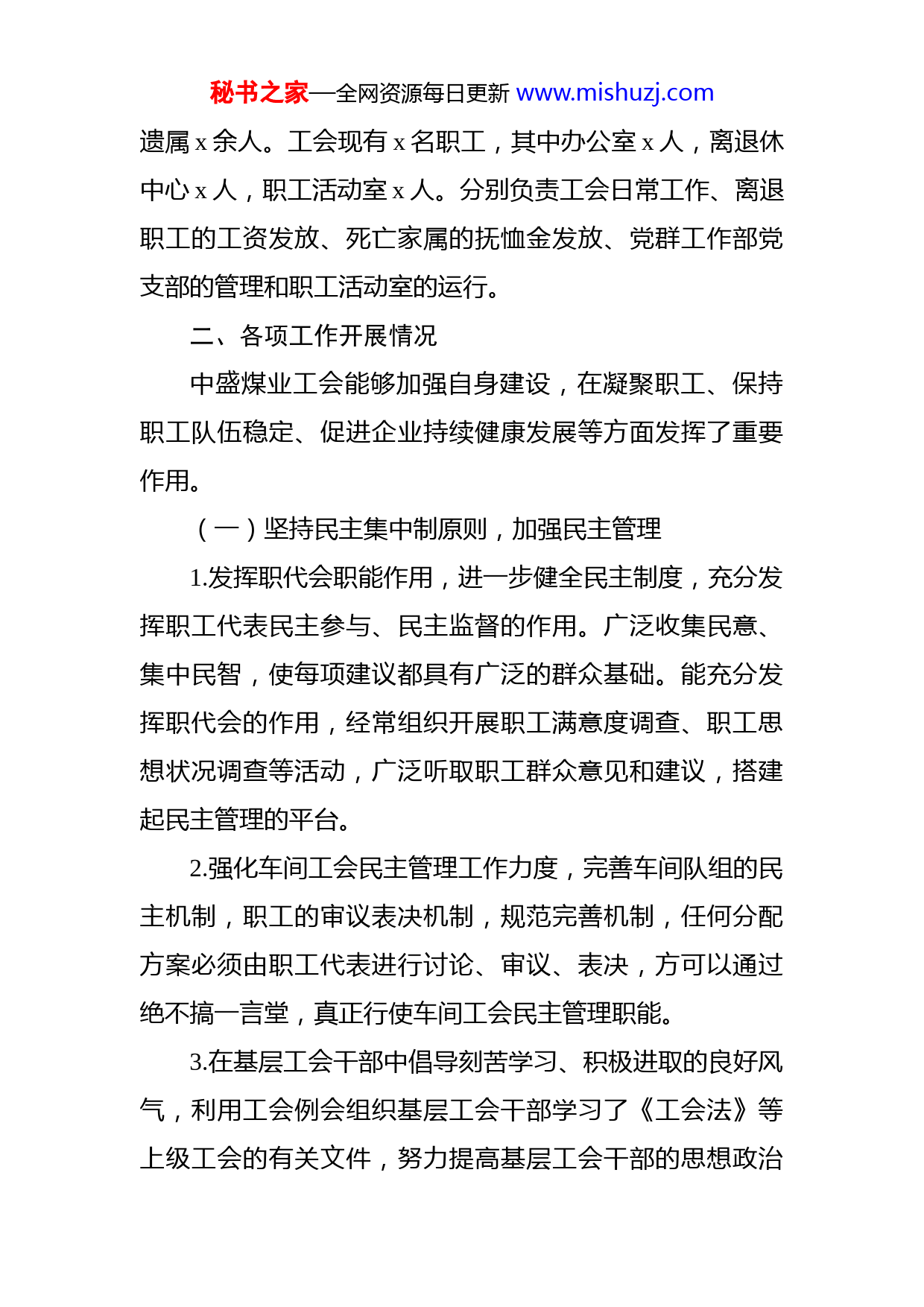 秘书之家—全网资源每日更新 www.mishuzj.com

遗属 x 余人。工会现有 x 名职工，其中办公室 x 人，离退休中心 x 人，职工活动室 x 人。分别负责工会日常工作、离退职工的工资发放、死亡家属的抚恤金发放、党群工作部党支部的管理和职工活动室的运行。

二、各项工作开展情况

中盛煤业工会能够加强自身建设，在凝聚职工、保持职工队伍稳定、促进企业持续健康发展等方面发挥了重要作用。

（一）坚持民主集中制原则，加强民主管理

1.发挥职代会职能作用，进一步健全民主制度，充分发挥职工代表民主参与、民主监督的作用。广泛收集民意、集中民智，使每项建议都具有广泛的群众基础。能充分发挥职代会的作用，经常组织开展职工满意度调查、职工思想状况调查等活动，广泛听取职工群众意见和建议，搭建起民主管理的平台。

2.强化车间工会民主管理工作力度，完善车间队组的民主机制，职工的审议表决机制，规范完善机制，任何分配方案必须由职工代表进行讨论、审议、表决，方可以通过绝不搞一言堂，真正行使车间工会民主管理职能。

3.在基层工会干部中倡导刻苦学习、积极进取的良好风气，利用工会例会组织基层工会干部学习了《工会法》等上级工会的有关文件，努力提高基层工会干部的思想政治